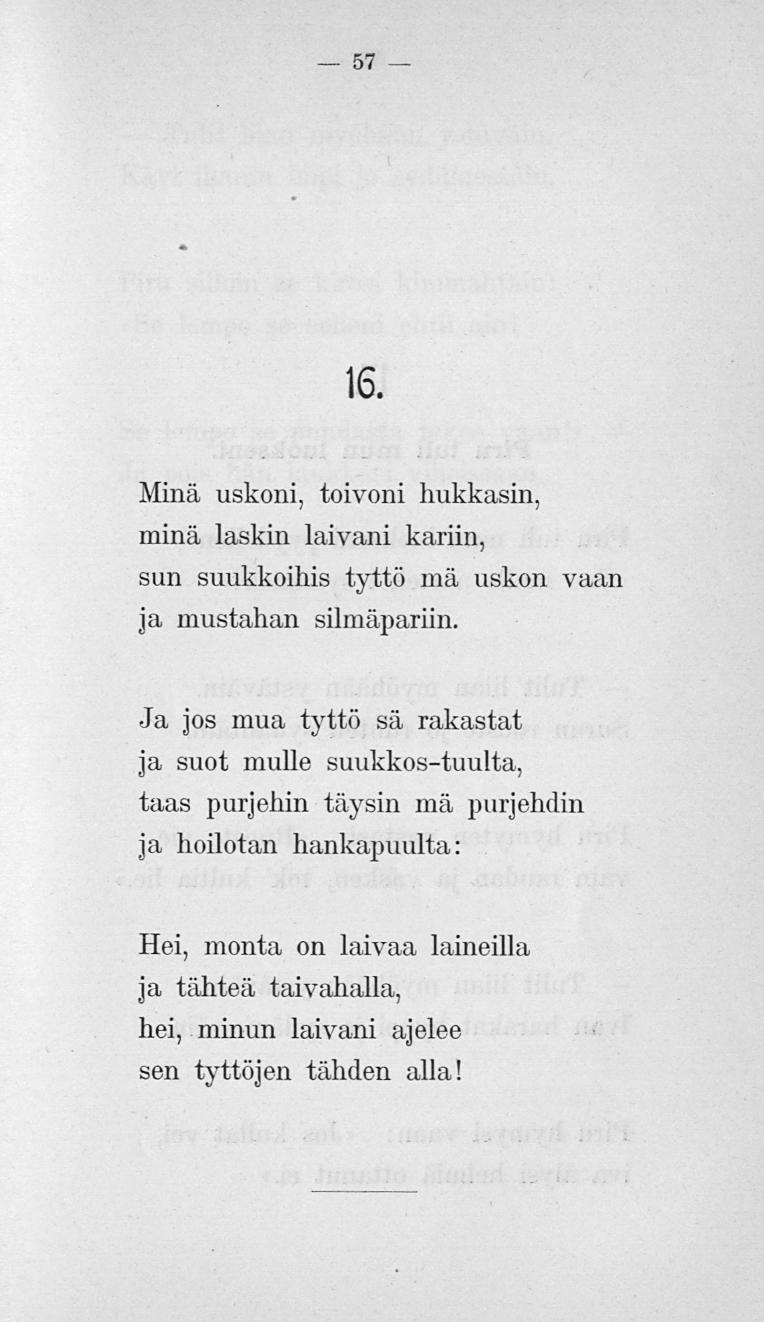 — 57 —

16.

Minä uskoni, toivoni hukkasin,
minä laskin laivani kariin,
sun suukkoihis tyttö mä uskon vaan
ja mustahan silmäpariin.

Ja jos mua tyttö sä rakastat
ja suot mulle suukkos-tuulta,
taas purjehin täysin mä purjehdin
ja hoilotan hankapuulta:

Hei, monta on laivaa laineilla
ja tähteä taivahalla,
hei, minun laivani ajelee
sen tyttöjen tähden alla!